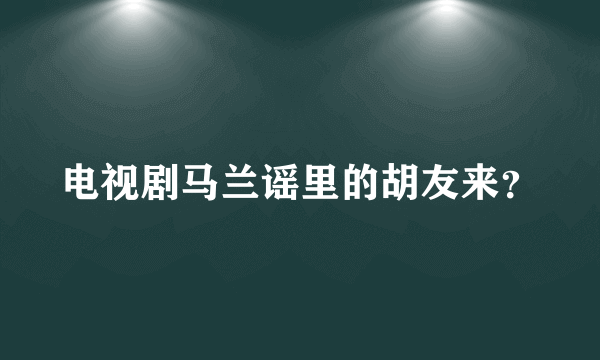 电视剧马兰谣里的胡友来?